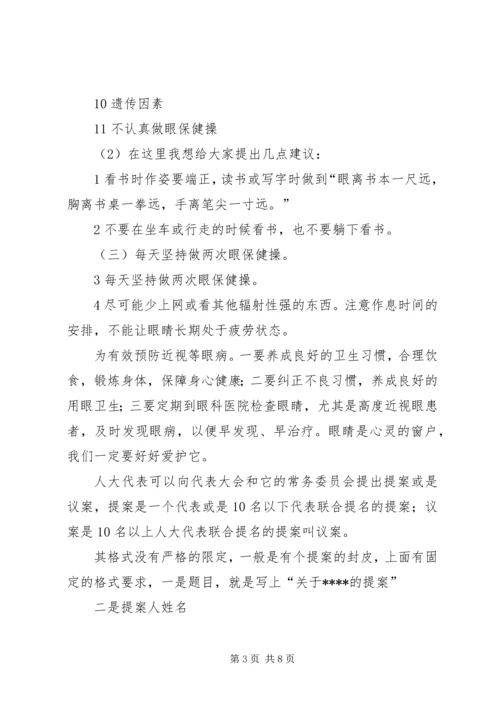 10 遗传因素

11 不认真做眼保健操

（2）在这里我想给大家提出几点建议：

1 看书时作姿要端正，读书或写字时做到“眼离书本一尺远，胸离书桌一拳远，手离笔尖一寸远。”

2 不要在坐车或行走的时候看书，也不要躺下看书。

（三）每天坚持做两次眼保健操。

3 每天坚持做两次眼保健操。

4 尽可能少上网或看其他辐射性强的东西。注意作息时间的安排，不能让眼睛长期处于疲劳状态。

为有效预防近视等眼病。一要养成良好的卫生习惯，合理饮食，锻炼身体，保障身心健康；二要纠正不良习惯，养成良好的用眼卫生；三要定期到眼科医院检查眼睛，尤其是高度近视眼患者，及时发现眼病，以便早发现、早治疗。眼睛是心灵的窗户，我们一定要好好爱护它。

人大代表可以向代表大会和它的常务委员会提出提案或是议案，提案是一个代表或是 10 名以下代表联合提名的提案；议案是 10 名以上人大代表联合提名的提案叫议案。

其格式没有严格的限定，一般是有个提案的封皮，上面有固定的格式要求，一是题目，就是写上“关于****的提案”

二是提案人姓名

第 3 页 共 8 页